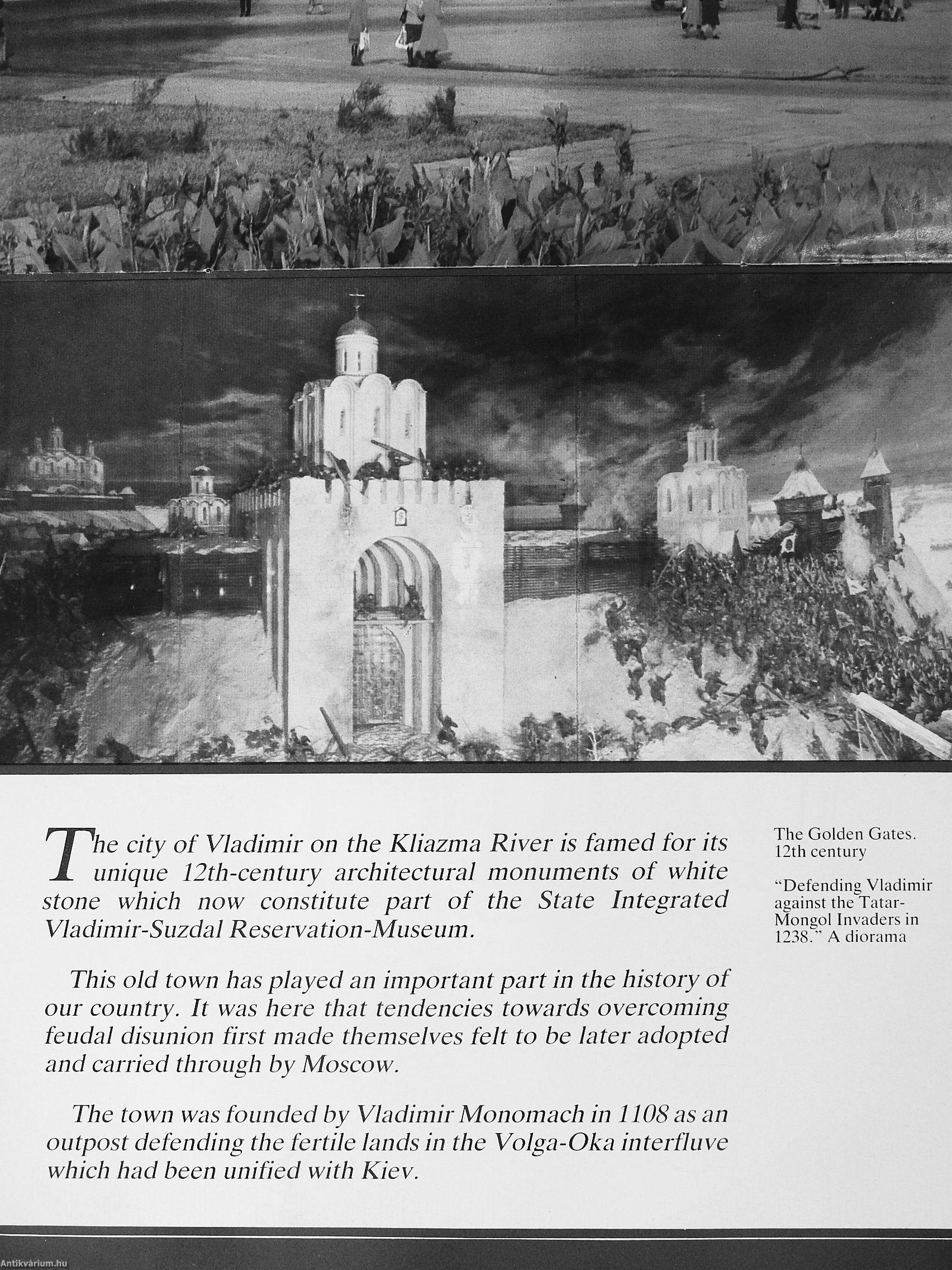 The city of Vladimir on the Kliazma River is famed for its unique 12th-century architectural monuments of white stone which now constitute part of the State Integrated Vladimir-Suzdal Reservation-Museum.

This old town has played an important part in the history of our country. It was here that tendencies towards overcoming feudal disunion first made themselves felt to be later adopted and carried through by Moscow.

The town was founded by Vladimir Monomach in 1108 as an outpost defending the fertile lands in the Volga-Oka interfluve which had been unified with Kiev.

The Golden Gates. 12th century

"Defending Vladimir against the Tatar-Mongol Invaders in 1238." A diorama

Antikvárium.hu